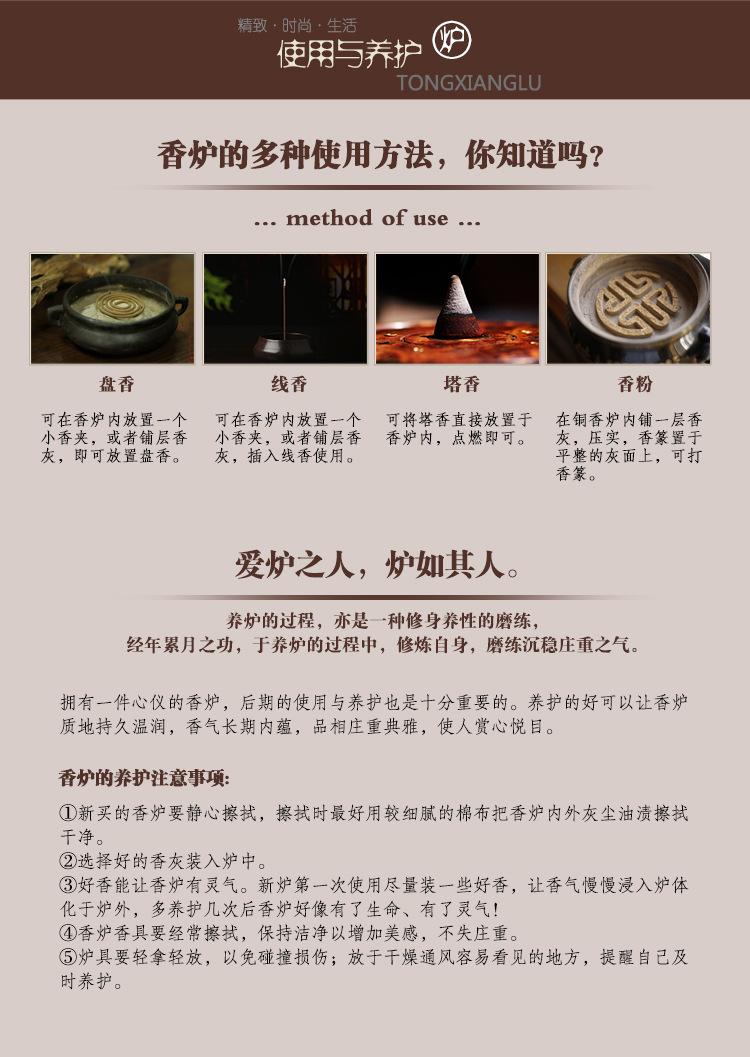 精致 · 时尚 · 生活
使用与养护 炉
TONGXIANGLU

香炉的多种使用方法，你知道吗？

... method of use ...

盘香

可在香炉内放置一个小香夹，或者铺层香灰，即可放置盘香。

线香

可在香炉内放置一个小香夹，或者铺层香灰，插入线香使用。

塔香

可将塔香直接放置于香炉内，点燃即可。

香粉

在铜香炉内铺一层香灰，压实，香篆置于平整的灰面上，可打香篆。

爱炉之人，炉如其人。

养炉的过程，亦是一种修身养性的磨练，
经年累月之功，于养炉的过程中，修炼自身，磨练沉稳庄重之气。

拥有一件心仪的香炉，后期的使用与养护也是十分重要的。养护的好可以让香炉质地持久温润，香气长期内蕴，品相庄重典雅，使人赏心悦目。

香炉的养护注意事项：

①新买的香炉要静心擦拭，擦拭时最好用较细腻的棉布把香炉内外灰尘油渍擦拭干净。
②选择好的香灰装入炉中。
③好香能让香炉有灵气。新炉第一次使用尽量装一些好香，让香气慢慢浸入炉体化于炉外，多养护几次后香炉好像有了生命、有了灵气！
④香炉香具要经常擦拭，保持洁净以增加美感，不失庄重。
⑤炉具要轻拿轻放，以免碰撞损伤；放于干燥通风容易看见的地方，提醒自己及时养护。